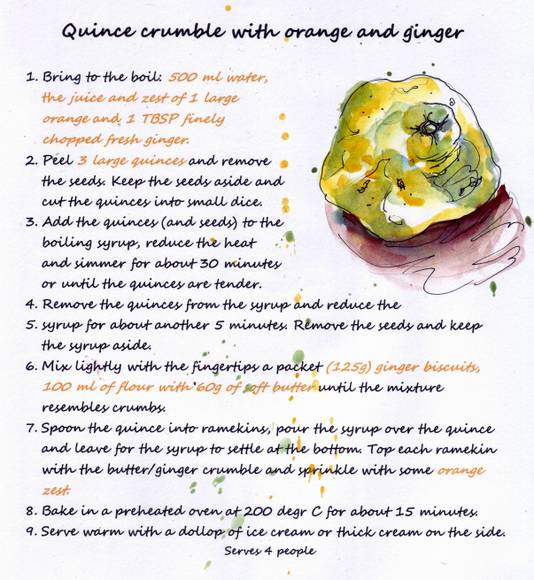 Quince crumble with orange and ginger

1. Bring to the boil: 500 ml water, the juice and zest of 1 large orange and 1 TBSP finely chopped fresh ginger.
2. Peel 3 large quinces and remove the seeds. Keep the seeds aside and cut the quinces into small dice.
3. Add the quinces (and seeds) to the boiling syrup, reduce the heat and simmer for about 30 minutes or until the quinces are tender.
4. Remove the quinces from the syrup and reduce the
5. syrup for about another 5 minutes. Remove the seeds and keep the syrup aside.
6. Mix lightly with the fingertips a packet (125g) ginger biscuits, 100 ml of flour with 60g of soft butter until the mixture resembles crumbs.
7. Spoon the quince into ramekins, pour the syrup over the quince and leave for the syrup to settle at the bottom. Top each ramekin with the butter/ginger crumble and sprinkle with some orange zest.
8. Bake in a preheated oven at 200 degr C for about 15 minutes.
9. Serve warm with a dollop of ice cream or thick cream on the side.

Serves 4 people